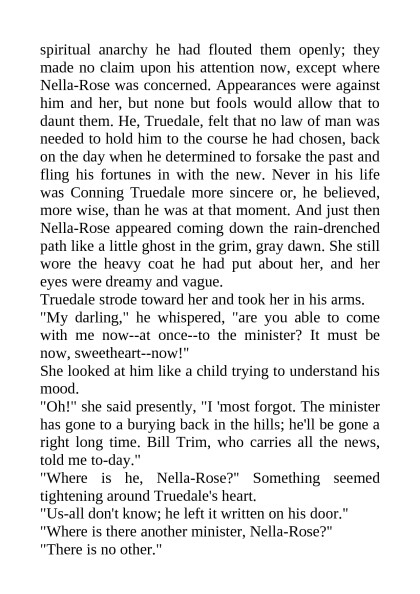 spiritual anarchy he had flouted them openly; they made no claim upon his attention now, except where Nella-Rose was concerned. Appearances were against him and her, but none but fools would allow that to daunt them. He, Truedale, felt that no law of man was needed to hold him to the course he had chosen, back on the day when he determined to forsake the past and fling his fortunes in with the new. Never in his life was Conning Truedale more sincere or, he believed, more wise, than he was at that moment. And just then Nella-Rose appeared coming down the rain-drenched path like a little ghost in the grim, gray dawn. She still wore the heavy coat he had put about her, and her eyes were dreamy and vague.
Truedale strode toward her and took her in his arms.
"My darling," he whispered, "are you able to come with me now--at once--to the minister? It must be now, sweetheart--now!"
She looked at him like a child trying to understand his mood.
"Oh!" she said presently, "I 'most forgot. The minister has gone to a burying back in the hills; he'll be gone a right long time. Bill Trim, who carries all the news, told me to-day."
"Where is he, Nella-Rose?" Something seemed tightening around Truedale's heart.
"Us-all don't know; he left it written on his door."
"Where is there another minister, Nella-Rose?"
"There is no other."